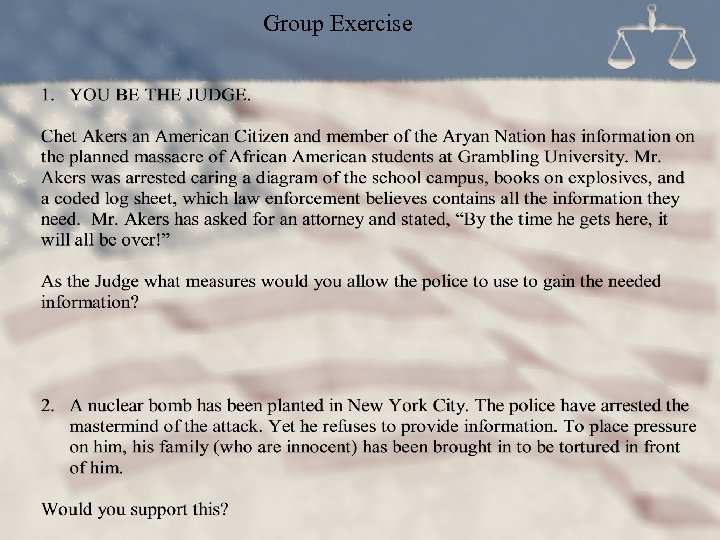 Group Exercise

1. YOU BE THE JUDGE.

Chet Akers an American Citizen and member of the Aryan Nation has information on the planned massacre of African American students at Grambling University. Mr. Akers was arrested caring a diagram of the school campus, books on explosives, and a coded log sheet, which law enforcement believes contains all the information they need. Mr. Akers has asked for an attorney and stated, “By the time he gets here, it will all be over!”

As the Judge what measures would you allow the police to use to gain the needed information?

2. A nuclear bomb has been planted in New York City. The police have arrested the mastermind of the attack. Yet he refuses to provide information. To place pressure on him, his family (who are innocent) has been brought in to be tortured in front of him.

Would you support this?